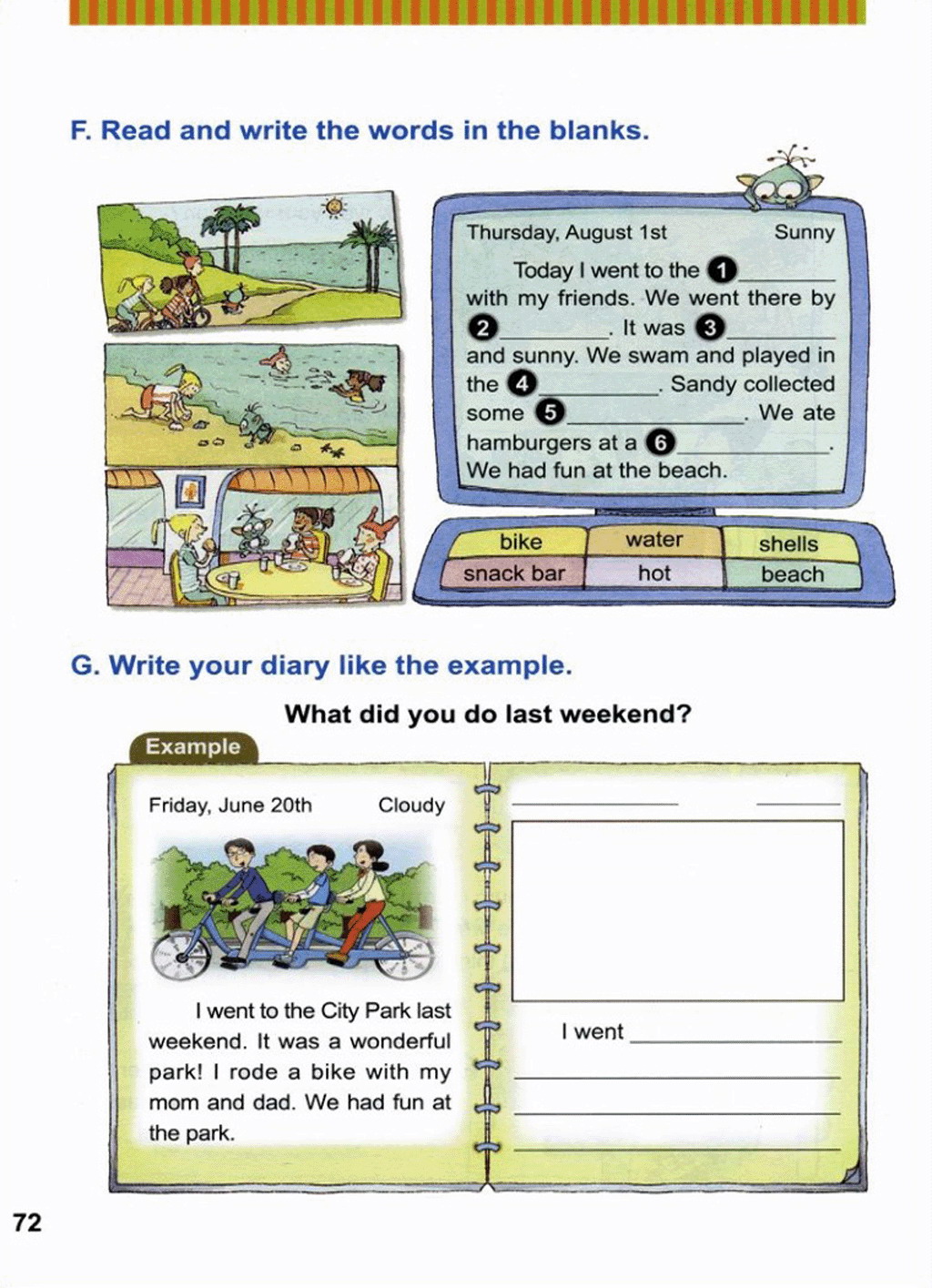 F. Read and write the words in the blanks.

Thursday, August 1st Sunny

Today I went to the ❶ ________ with my friends. We went there by ❷ ________. It was ❸ ________ and sunny. We swam and played in the ❹ ________. Sandy collected some ❺ ________. We ate hamburgers at a ❻ ________. We had fun at the beach.

| bike | water | shells |
|---|---|---|
| snack bar | hot | beach |

G. Write your diary like the example.

What did you do last weekend?

Example

Friday, June 20th Cloudy

I went to the City Park last weekend. It was a wonderful park! I rode a bike with my mom and dad. We had fun at the park.

________ ________

I went ________
________
________
________

72